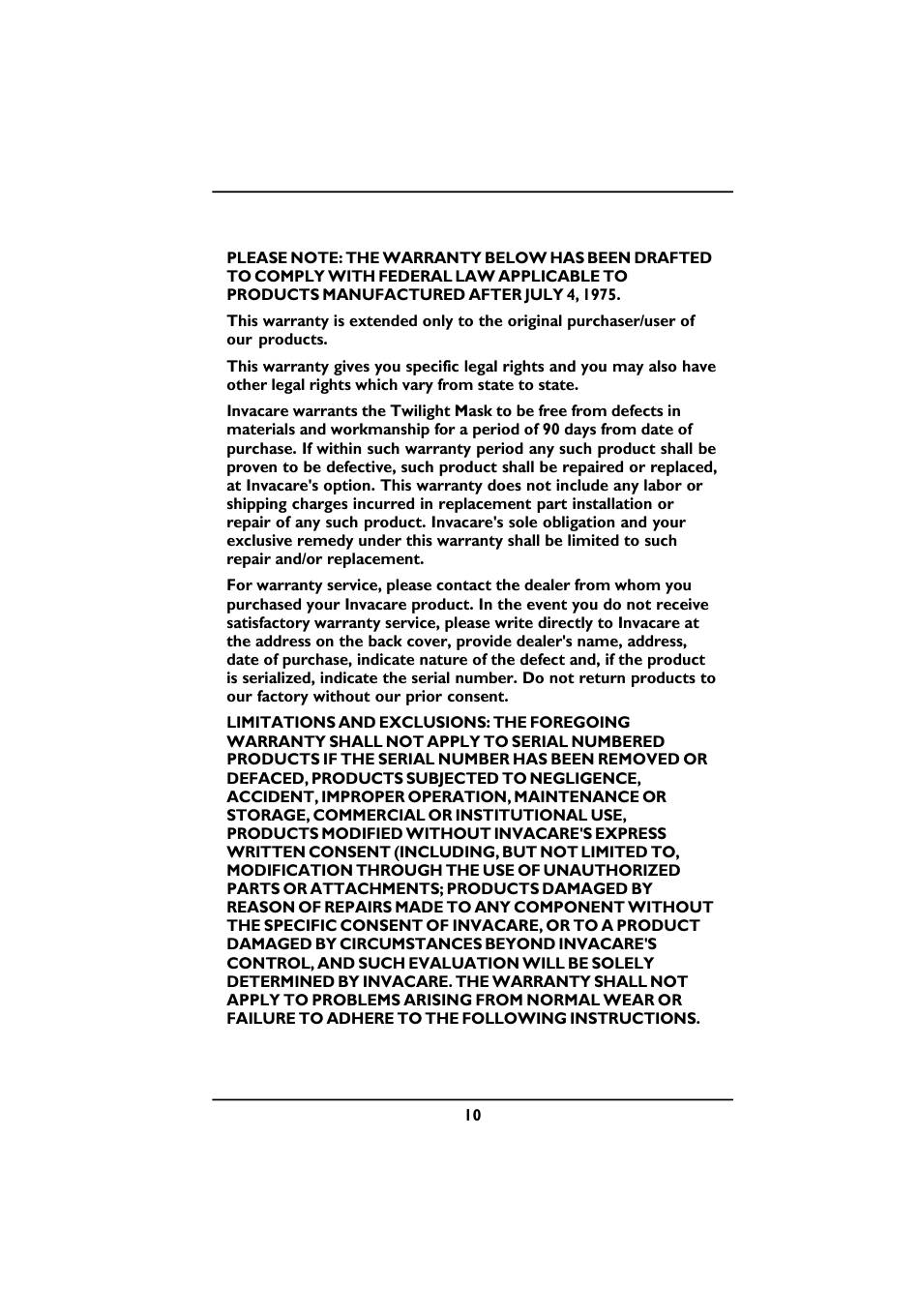 PLEASE NOTE: THE WARRANTY BELOW HAS BEEN DRAFTED TO COMPLY WITH FEDERAL LAW APPLICABLE TO PRODUCTS MANUFACTURED AFTER JULY 4, 1975.

This warranty is extended only to the original purchaser/user of our products.

This warranty gives you specific legal rights and you may also have other legal rights which vary from state to state.

Invacare warrants the Twilight Mask to be free from defects in materials and workmanship for a period of 90 days from date of purchase. If within such warranty period any such product shall be proven to be defective, such product shall be repaired or replaced, at Invacare's option. This warranty does not include any labor or shipping charges incurred in replacement part installation or repair of any such product. Invacare's sole obligation and your exclusive remedy under this warranty shall be limited to such repair and/or replacement.

For warranty service, please contact the dealer from whom you purchased your Invacare product. In the event you do not receive satisfactory warranty service, please write directly to Invacare at the address on the back cover, provide dealer's name, address, date of purchase, indicate nature of the defect and, if the product is serialized, indicate the serial number. Do not return products to our factory without our prior consent.

LIMITATIONS AND EXCLUSIONS: THE FOREGOING WARRANTY SHALL NOT APPLY TO SERIAL NUMBERED PRODUCTS IF THE SERIAL NUMBER HAS BEEN REMOVED OR DEFACED, PRODUCTS SUBJECTED TO NEGLIGENCE, ACCIDENT, IMPROPER OPERATION, MAINTENANCE OR STORAGE, COMMERCIAL OR INSTITUTIONAL USE, PRODUCTS MODIFIED WITHOUT INVACARE'S EXPRESS WRITTEN CONSENT (INCLUDING, BUT NOT LIMITED TO, MODIFICATION THROUGH THE USE OF UNAUTHORIZED PARTS OR ATTACHMENTS; PRODUCTS DAMAGED BY REASON OF REPAIRS MADE TO ANY COMPONENT WITHOUT THE SPECIFIC CONSENT OF INVACARE, OR TO A PRODUCT DAMAGED BY CIRCUMSTANCES BEYOND INVACARE'S CONTROL, AND SUCH EVALUATION WILL BE SOLELY DETERMINED BY INVACARE. THE WARRANTY SHALL NOT APPLY TO PROBLEMS ARISING FROM NORMAL WEAR OR FAILURE TO ADHERE TO THE FOLLOWING INSTRUCTIONS.

10